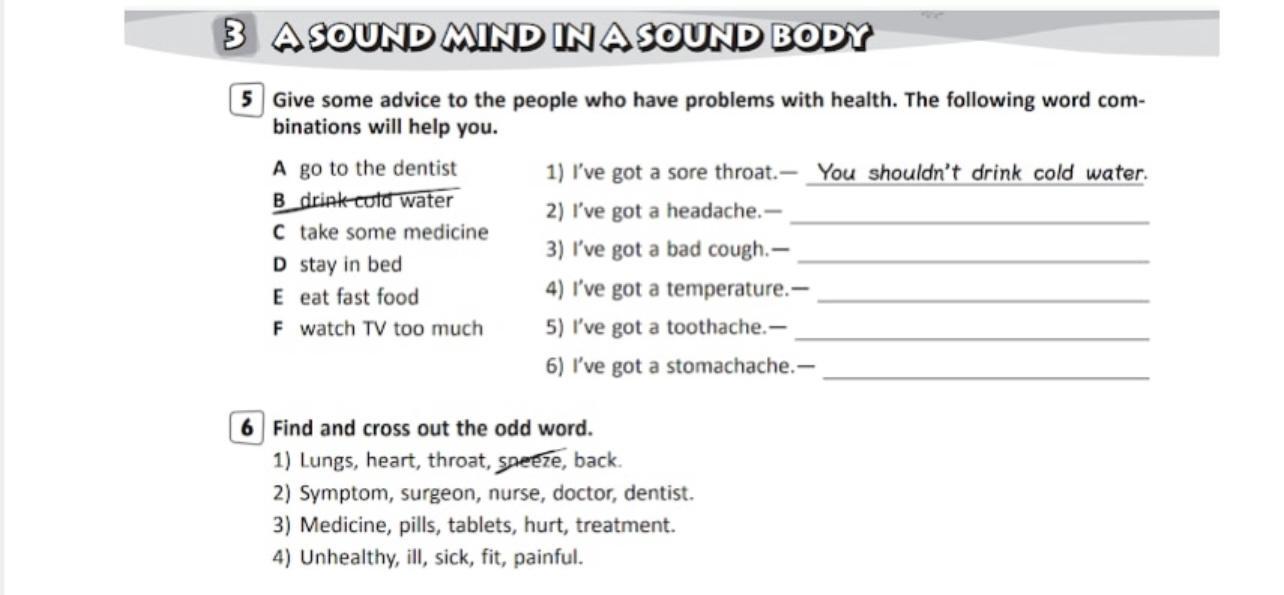 3 A SOUND MIND IN A SOUND BODY

5 Give some advice to the people who have problems with health. The following word combinations will help you.

A go to the dentist
B drink cold water
C take some medicine
D stay in bed
E eat fast food
F watch TV too much

1) I've got a sore throat.— You shouldn't drink cold water.
2) I've got a headache.— ______
3) I've got a bad cough.— ______
4) I've got a temperature.— ______
5) I've got a toothache.— ______
6) I've got a stomachache.— ______

6 Find and cross out the odd word.
1) Lungs, heart, throat, sneeze, back.
2) Symptom, surgeon, nurse, doctor, dentist.
3) Medicine, pills, tablets, hurt, treatment.
4) Unhealthy, ill, sick, fit, painful.